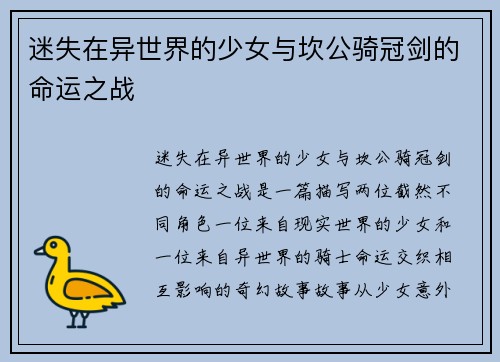 迷失在异世界的少女与坎公骑冠剑的命运之战

迷失在异世界的少女与坎公骑冠剑的命运之战是一篇描写两位截然不同角色一位来自现实世界的少女和一位来自异世界的骑士命运交织相互影响的奇幻故事故事从少女意外